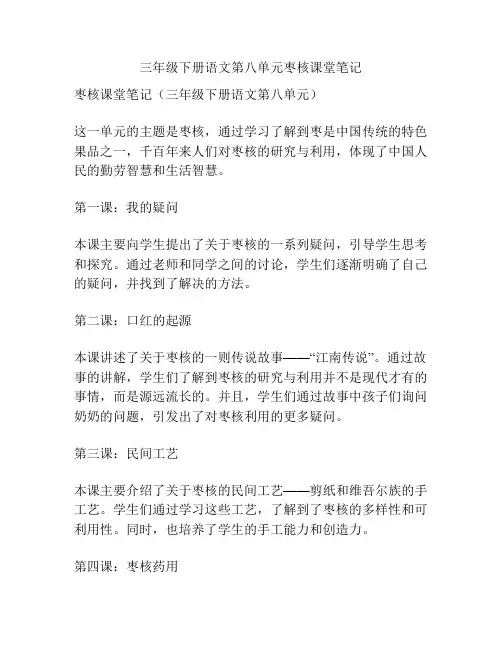 三年级下册语文第八单元枣核课堂笔记

枣核课堂笔记（三年级下册语文第八单元）

这一单元的主题是枣核，通过学习了解到枣是中国传统的特色果品之一，千百年来人们对枣核的研究与利用，体现了中国人民的勤劳智慧和生活智慧。

第一课：我的疑问

本课主要向学生提出了关于枣核的一系列疑问，引导学生思考和探究。通过老师和同学之间的讨论，学生们逐渐明确了自己的疑问，并找到了解决的方法。

第二课：口红的起源

本课讲述了关于枣核的一则传说故事——“江南传说”。通过故事的讲解，学生们了解到枣核的研究与利用并不是现代才有的事情，而是源远流长的。并且，学生们通过故事中孩子们询问奶奶的问题，引发出了对枣核利用的更多疑问。

第三课：民间工艺

本课主要介绍了关于枣核的民间工艺——剪纸和维吾尔族的手工艺。学生们通过学习这些工艺，了解到了枣核的多样性和可利用性。同时，也培养了学生的手工能力和创造力。

第四课：枣核药用